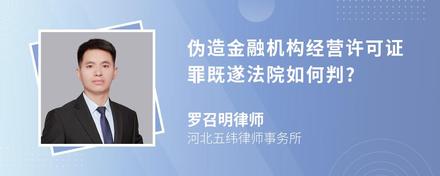 伪造金融机构经营许可证罪既遂法院如何判?

罗召明律师
河北五纬律师事务所